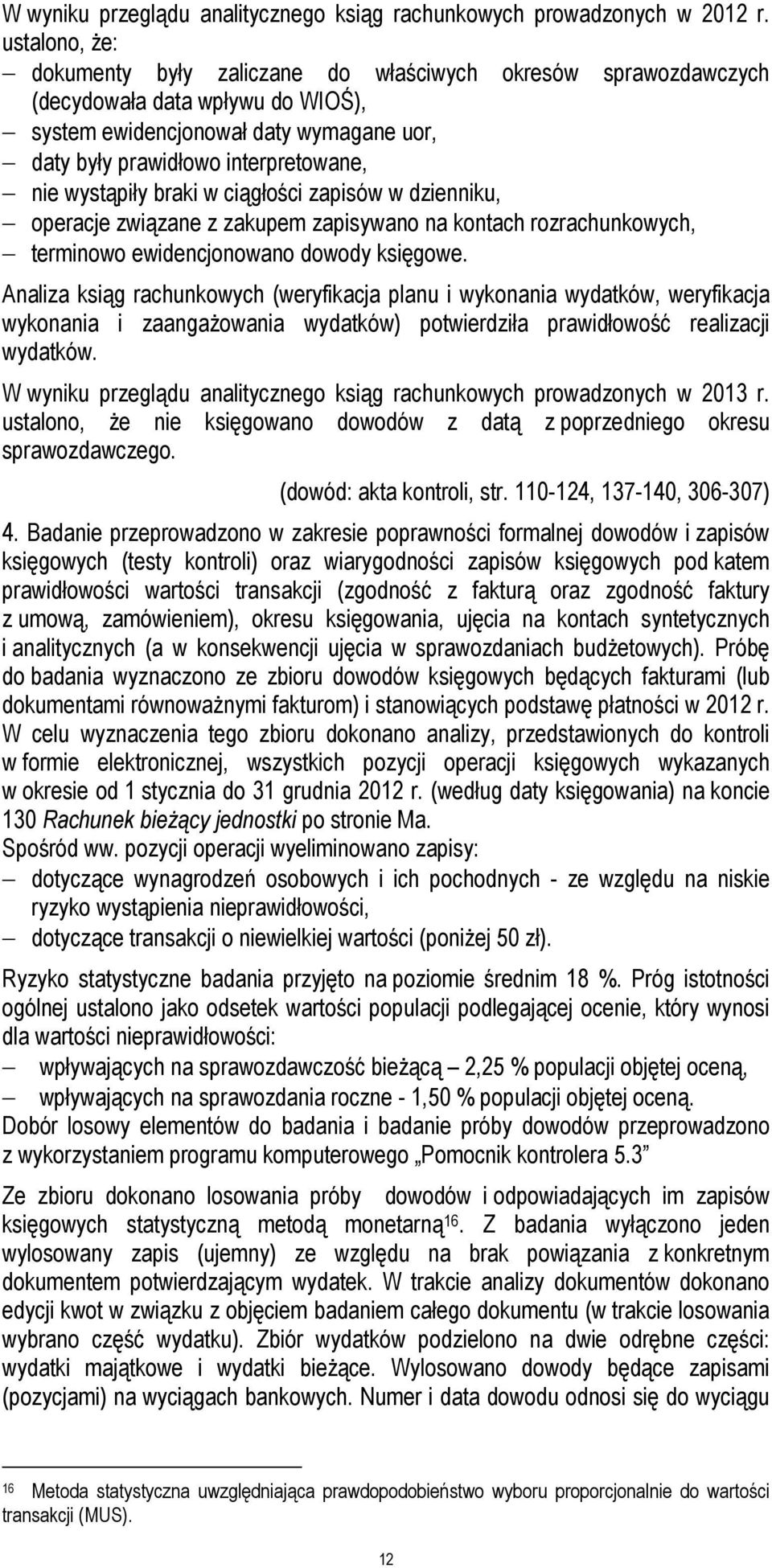 W wyniku przeglądu analitycznego ksiąg rachunkowych prowadzonych w 2012 r. ustalono, że:
– dokumenty były zaliczane do właściwych okresów sprawozdawczych (decydowała data wpływu do WIOŚ),
– system ewidencjonował daty wymagane uor,
– daty były prawidłowo interpretowane,
– nie wystąpiły braki w ciągłości zapisów w dzienniku,
– operacje związane z zakupem zapisywano na kontach rozrachunkowych,
– terminowo ewidencjonowano dowody księgowe.

Analiza ksiąg rachunkowych (weryfikacja planu i wykonania wydatków, weryfikacja wykonania i zaangażowania wydatków) potwierdziła prawidłowość realizacji wydatków.

W wyniku przeglądu analitycznego ksiąg rachunkowych prowadzonych w 2013 r. ustalono, że nie księgowano dowodów z datą z poprzedniego okresu sprawozdawczego.

(dowód: akta kontroli, str. 110-124, 137-140, 306-307)

4. Badanie przeprowadzono w zakresie poprawności formalnej dowodów i zapisów księgowych (testy kontroli) oraz wiarygodności zapisów księgowych pod katem prawidłowości wartości transakcji (zgodność z fakturą oraz zgodność faktury z umową, zamówieniem), okresu księgowania, ujęcia na kontach syntetycznych i analitycznych (a w konsekwencji ujęcia w sprawozdaniach budżetowych). Próbę do badania wyznaczono ze zbioru dowodów księgowych będących fakturami (lub dokumentami równoważnymi fakturom) i stanowiących podstawę płatności w 2012 r. W celu wyznaczenia tego zbioru dokonano analizy, przedstawionych do kontroli w formie elektronicznej, wszystkich pozycji operacji księgowych wykazanych w okresie od 1 stycznia do 31 grudnia 2012 r. (według daty księgowania) na koncie 130 Rachunek bieżący jednostki po stronie Ma.
Spośród ww. pozycji operacji wyeliminowano zapisy:
– dotyczące wynagrodzeń osobowych i ich pochodnych - ze względu na niskie ryzyko wystąpienia nieprawidłowości,
– dotyczące transakcji o niewielkiej wartości (poniżej 50 zł).

Ryzyko statystyczne badania przyjęto na poziomie średnim 18 %. Próg istotności ogólnej ustalono jako odsetek wartości populacji podlegającej ocenie, który wynosi dla wartości nieprawidłowości:
– wpływających na sprawozdawczość bieżącą – 2,25 % populacji objętej oceną,
– wpływających na sprawozdania roczne - 1,50 % populacji objętej oceną.
Dobór losowy elementów do badania i badanie próby dowodów przeprowadzono z wykorzystaniem programu komputerowego „Pomocnik kontrolera 5.3”

Ze zbioru dokonano losowania próby dowodów i odpowiadających im zapisów księgowych statystyczną metodą monetarną$^{16}$. Z badania wyłączono jeden wylosowany zapis (ujemny) ze względu na brak powiązania z konkretnym dokumentem potwierdzającym wydatek. W trakcie analizy dokumentów dokonano edycji kwot w związku z objęciem badaniem całego dokumentu (w trakcie losowania wybrano część wydatku). Zbiór wydatków podzielono na dwie odrębne części: wydatki majątkowe i wydatki bieżące. Wylosowano dowody będące zapisami (pozycjami) na wyciągach bankowych. Numer i data dowodu odnosi się do wyciągu

16 Metoda statystyczna uwzględniająca prawdopodobieństwo wyboru proporcjonalnie do wartości transakcji (MUS).

12